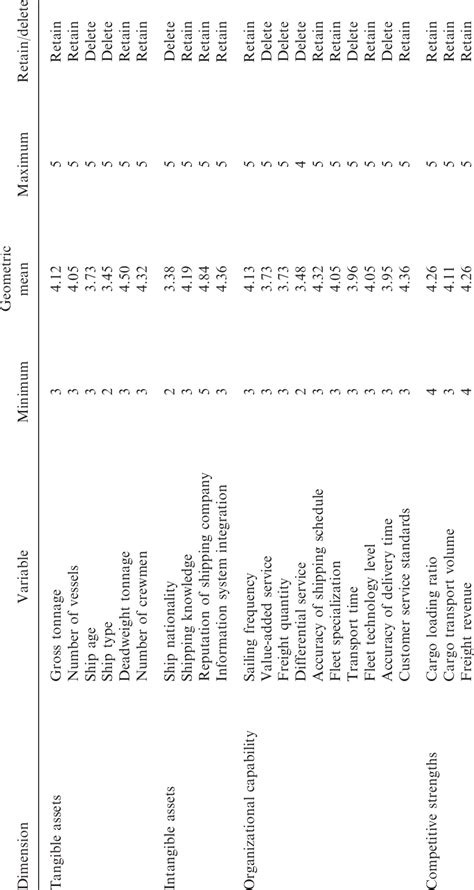 | Dimension | Variable | Minimum | Geometric mean | Maximum | Retain/delete |
|---|---|---|---|---|---|
| Tangible assets | Gross tonnage | 3 | 4.12 | 5 | Retain |
| | Number of vessels | 3 | 4.05 | 5 | Retain |
| | Ship age | 3 | 3.73 | 5 | Delete |
| | Ship type | 2 | 3.45 | 5 | Delete |
| | Deadweight tonnage | 3 | 4.50 | 5 | Retain |
| | Number of crewmen | 3 | 4.32 | 5 | Retain |
| Intangible assets | Ship nationality | 2 | 3.38 | 5 | Delete |
| | Shipping knowledge | 3 | 4.19 | 5 | Retain |
| | Reputation of shipping company | 5 | 4.84 | 5 | Retain |
| | Information system integration | 3 | 4.36 | 5 | Retain |
| Organizational capability | Sailing frequency | 3 | 4.13 | 5 | Retain |
| | Value-added service | 3 | 3.73 | 5 | Delete |
| | Freight quantity | 3 | 3.73 | 5 | Delete |
| | Differential service | 2 | 3.48 | 4 | Delete |
| | Accuracy of shipping schedule | 3 | 4.32 | 5 | Retain |
| | Fleet specialization | 3 | 4.05 | 5 | Retain |
| | Transport time | 3 | 3.96 | 5 | Delete |
| | Fleet technology level | 3 | 4.05 | 5 | Retain |
| | Accuracy of delivery time | 3 | 3.95 | 5 | Delete |
| | Customer service standards | 3 | 4.36 | 5 | Retain |
| Competitive strengths | Cargo loading ratio | 4 | 4.26 | 5 | Retain |
| | Cargo transport volume | 3 | 4.11 | 5 | Retain |
| | Freight revenue | 4 | 4.26 | 5 | Retain |